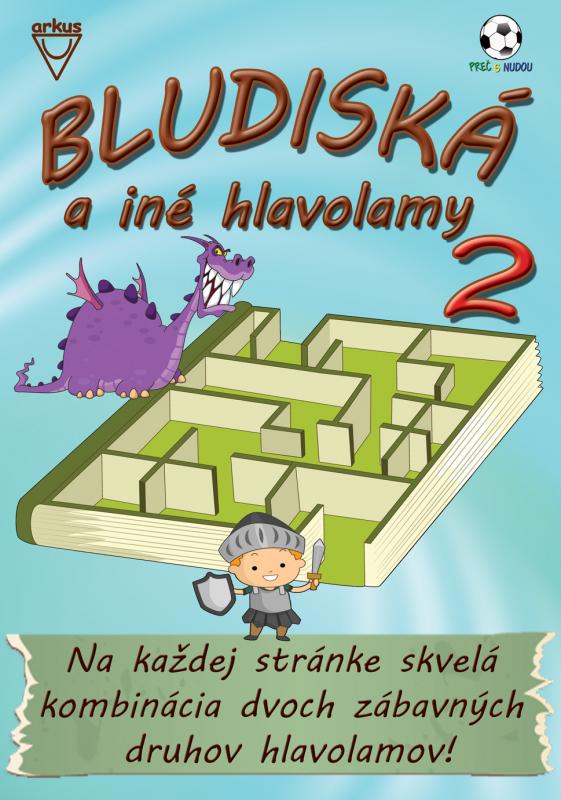 arkus

PREČ S NUDOU

BLUDISKÁ
a iné hlavolamy
2

Na každej stránke skvelá kombinácia dvoch zábavných druhov hlavolamov!